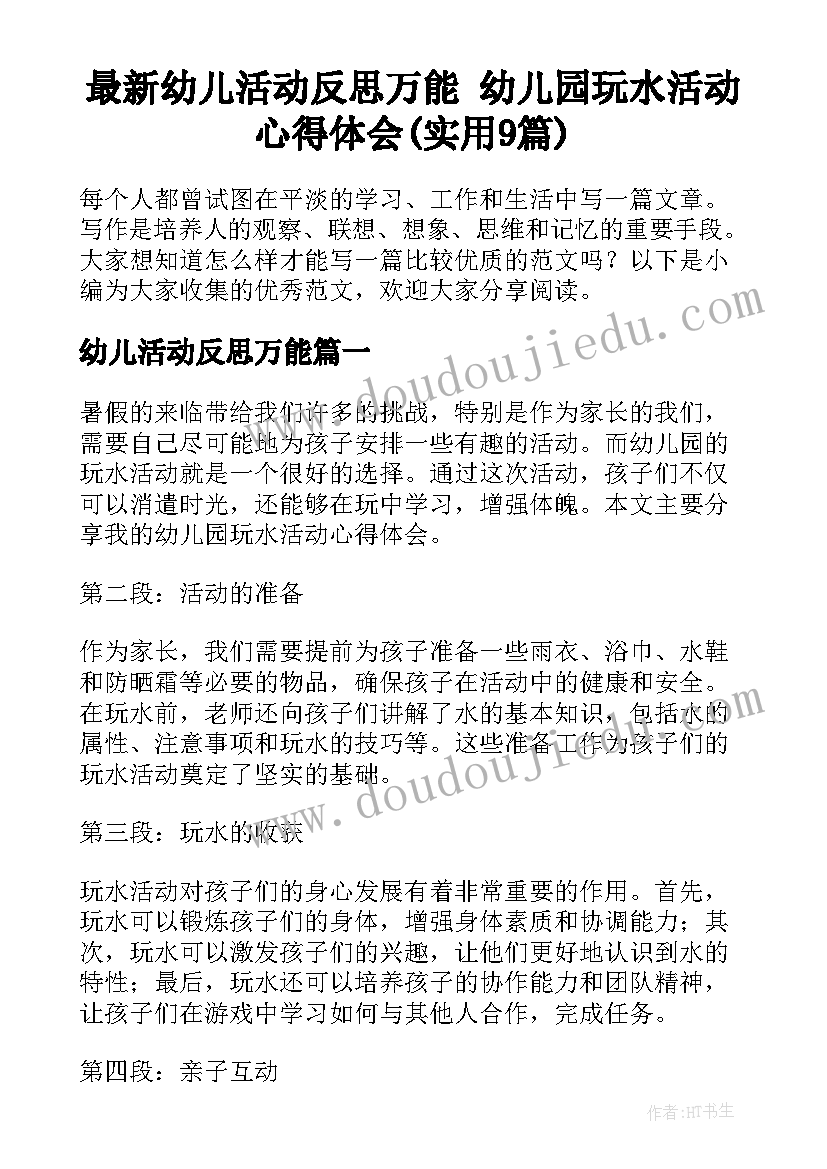 最新幼儿活动反思万能 幼儿园玩水活动心得体会(实用9篇)

每个人都曾试图在平淡的学习、工作和生活中写一篇文章。写作是培养人的观察、联想、想象、思维和记忆的重要手段。大家想知道怎么样才能写一篇比较优质的范文吗？以下是小编为大家收集的优秀范文，欢迎大家分享阅读。

幼儿活动反思万能篇一

暑假的来临带给我们许多的挑战，特别是作为家长的我们，需要自己尽可能地为孩子安排一些有趣的活动。而幼儿园的玩水活动就是一个很好的选择。通过这次活动，孩子们不仅可以消遣时光，还能够在玩中学习，增强体魄。本文主要分享我的幼儿园玩水活动心得体会。

第二段：活动的准备

作为家长，我们需要提前为孩子准备一些雨衣、浴巾、水鞋和防晒霜等必要的物品，确保孩子在活动中的健康和安全。在玩水前，老师还向孩子们讲解了水的基本知识，包括水的属性、注意事项和玩水的技巧等。这些准备工作为孩子们的玩水活动奠定了坚实的基础。

第三段：玩水的收获

玩水活动对孩子们的身心发展有着非常重要的作用。首先，玩水可以锻炼孩子们的身体，增强身体素质和协调能力；其次，玩水可以激发孩子们的兴趣，让他们更好地认识到水的特性；最后，玩水还可以培养孩子的协作能力和团队精神，让孩子们在游戏中学习如何与其他人合作，完成任务。

第四段：亲子互动

www.doudoujiedu.com

www.doudoujiedu.com

作者：HT书生